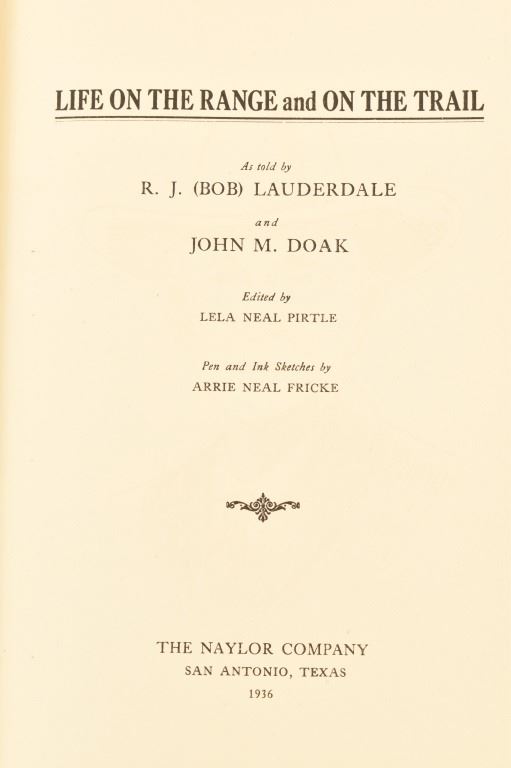 LIFE ON THE RANGE and ON THE TRAIL

As told by
R. J. (BOB) LAUDERDALE
and
JOHN M. DOAK

Edited by
LELA NEAL PIRTLE

Pen and Ink Sketches by
ARRIE NEAL FRICKE

THE NAYLOR COMPANY
SAN ANTONIO, TEXAS
1936